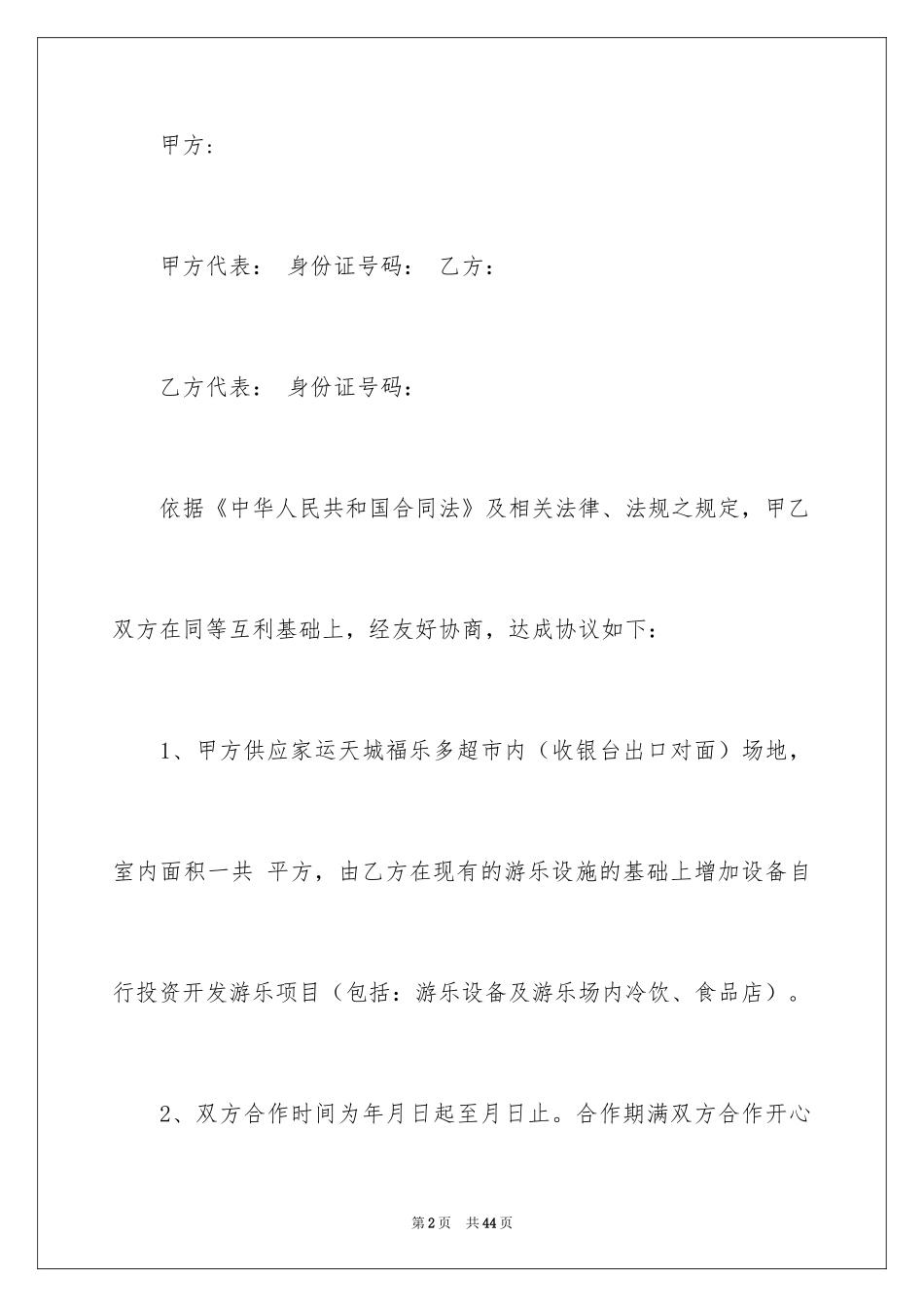 甲方：

甲方代表： 身份证号码： 乙方：

乙方代表： 身份证号码：

依据《中华人民共和国合同法》及相关法律、法规之规定，甲乙双方在同等互利基础上，经友好协商，达成协议如下：

1、甲方供应家运天城福乐多超市内（收银台出口对面）场地，室内面积一共 平方，由乙方在现有的游乐设施的基础上增加设备自行投资开发游乐项目（包括：游乐设备及游乐场内冷饮、食品店）。

2、双方合作时间为年月日起至月日止。合作期满双方合作开心

第2页 共44页